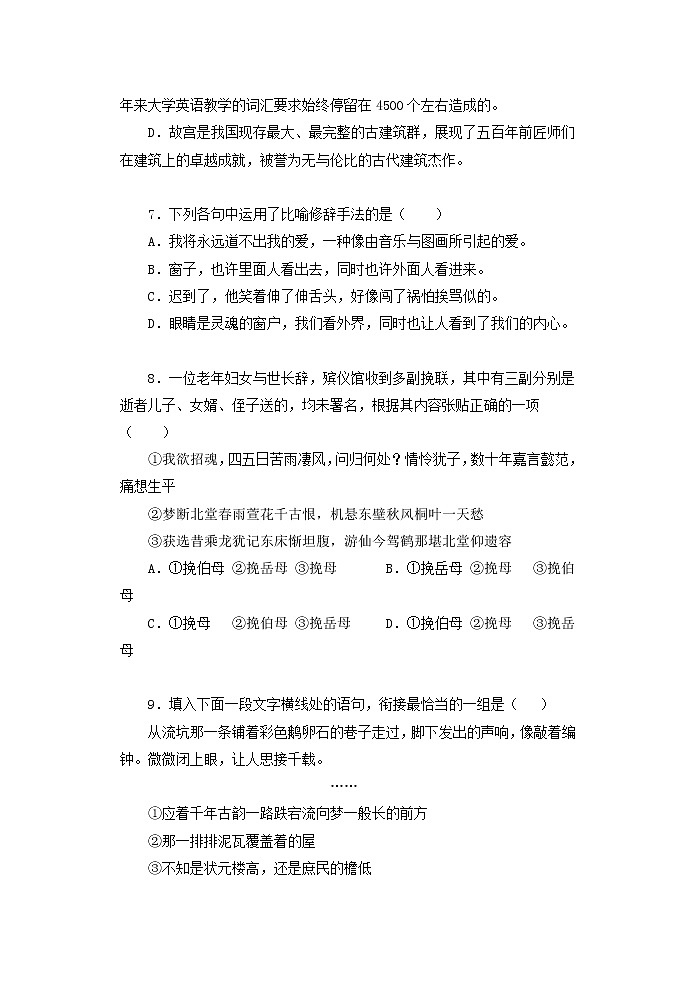 年来大学英语教学的词汇要求始终停留在 4500 个左右造成的。

D．故宫是我国现存最大、最完整的古建筑群，展现了五百年前匠师们在建筑上的卓越成就，被誉为无与伦比的古代建筑杰作。

7．下列各句中运用了比喻修辞手法的是（　　）

A．我将永远道不出我的爱，一种像由音乐与图画所引起的爱。

B．窗子，也许里面人看出去，同时也许外面人看进来。

C．迟到了，他笑着伸了伸舌头，好像闯了祸怕挨骂似的。

D．眼睛是灵魂的窗户，我们看外界，同时也让人看到了我们的内心。

8．一位老年妇女与世长辞，殡仪馆收到多副挽联，其中有三副分别是逝者儿子、女婿、侄子送的，均未署名，根据其内容张贴正确的一项（　　）

①我欲招魂，四五日苦雨凄风，问归何处？情怜犹子，数十年嘉言懿范，痛想生平

②梦断北堂春雨萱花千古恨，机悬东壁秋风桐叶一天愁

③获选昔乘龙犹记东床惭坦腹，游仙今驾鹤那堪北堂仰遗容

A．①挽伯母 ②挽岳母 ③挽母　　　B．①挽岳母 ②挽母　③挽伯母

C．①挽母　②挽伯母 ③挽岳母　　D．①挽伯母 ②挽母　③挽岳母

9．填入下面一段文字横线处的语句，衔接最恰当的一组是（　　）

从流坑那一条铺着彩色鹅卵石的巷子走过，脚下发出的声响，像敲着编钟。微微闭上眼，让人思接千载。

……

①应着千年古韵一路跌宕流向梦一般长的前方

②那一排排泥瓦覆盖着的屋

③不知是状元楼高，还是庶民的檐低